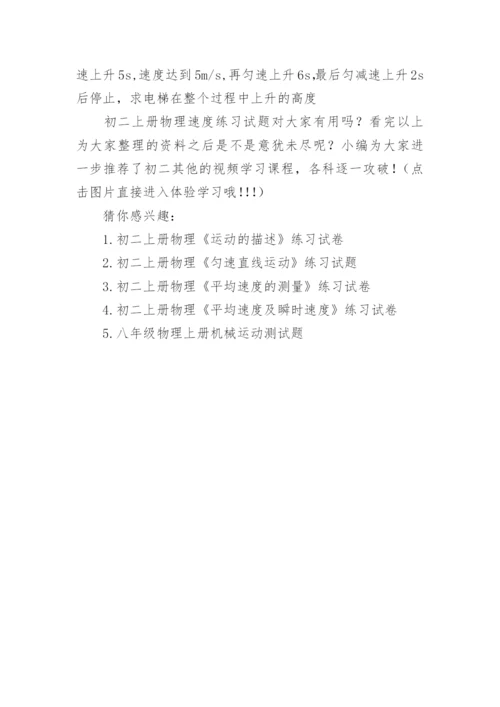 速上升5s,速度达到5m/s,再匀速上升6s,最后匀减速上升2s后停止，求电梯在整个过程中上升的高度

初二上册物理速度练习试题对大家有用吗？看完以上为大家整理的资料之后是不是意犹未尽呢？小编为大家进一步推荐了初二其他的视频学习课程，各科逐一攻破！(点击图片直接进入体验学习哦!!!)

猜你感兴趣:

1.初二上册物理《运动的描述》练习试卷

2.初二上册物理《匀速直线运动》练习试题

3.初二上册物理《平均速度的测量》练习试卷

4.初二上册物理《平均速度及瞬时速度》练习试卷

5.八年级物理上册机械运动测试题